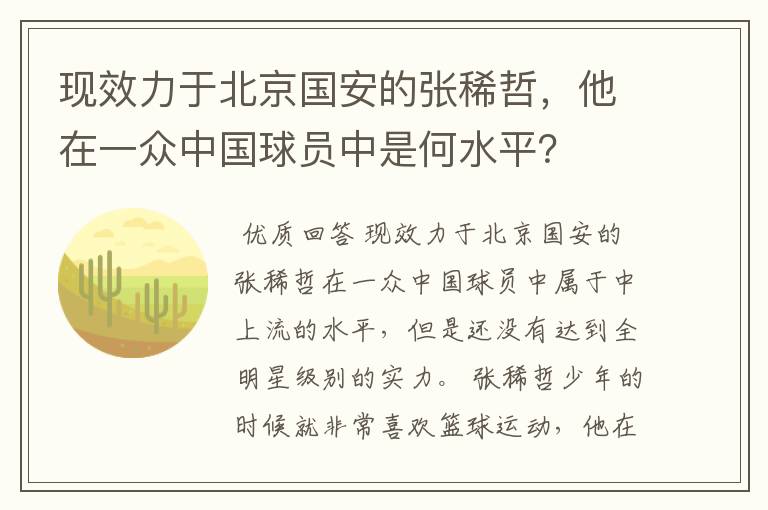 现效力于北京国安的张稀哲，他在一众中国球员中是何水平？

优质回答 现效力于北京国安的张稀哲在一众中国球员中属于中上流的水平，但是还没有达到全明星级别的实力。 张稀哲少年的时候就非常喜欢篮球运动，他在